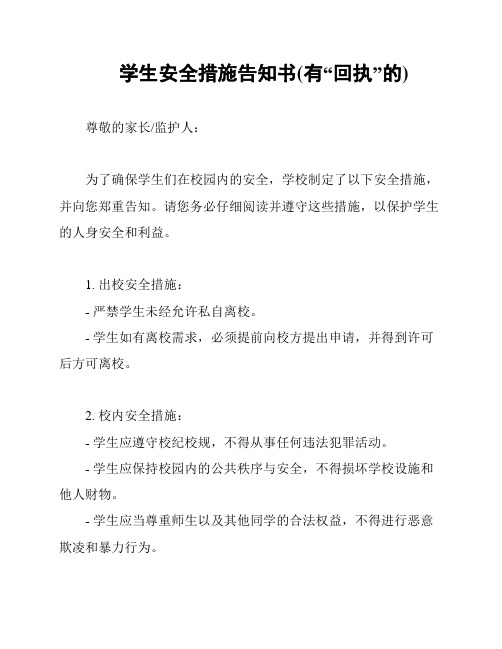 学生安全措施告知书(有“回执”的)

尊敬的家长/监护人：

为了确保学生们在校园内的安全，学校制定了以下安全措施，并向您郑重告知。请您务必仔细阅读并遵守这些措施，以保护学生的人身安全和利益。

1. 出校安全措施：

- 严禁学生未经允许私自离校。

- 学生如有离校需求，必须提前向校方提出申请，并得到许可后方可离校。

2. 校内安全措施：

- 学生应遵守校纪校规，不得从事任何违法犯罪活动。

- 学生应保持校园内的公共秩序与安全，不得损坏学校设施和他人财物。

- 学生应当尊重师生以及其他同学的合法权益，不得进行恶意欺凌和暴力行为。